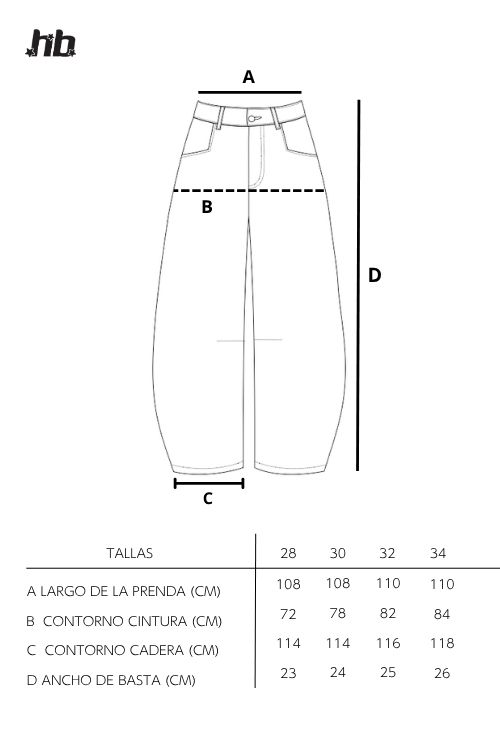 hb

A

B

D

C

| TALLAS | 28 | 30 | 32 | 34 |
|---|---|---|---|---|
| A LARGO DE LA PRENDA (CM) | 108 | 108 | 110 | 110 |
| B CONTORNO CINTURA (CM) | 72 | 78 | 82 | 84 |
| C CONTORNO CADERA (CM) | 114 | 114 | 116 | 118 |
| D ANCHO DE BASTA (CM) | 23 | 24 | 25 | 26 |